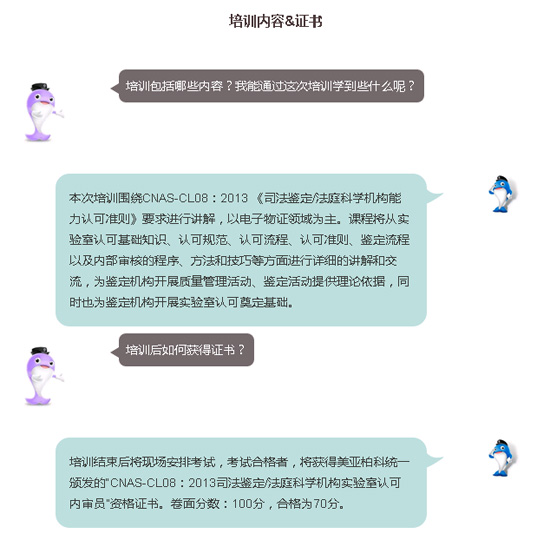 培训内容&证书

培训包括哪些内容？我能通过这次培训学到些什么呢？

本次培训围绕CNAS-CL08：2013 《司法鉴定/法庭科学机构能力认可准则》要求进行讲解，以电子物证领域为主。课程将从实验室认可基础知识、认可规范、认可流程、认可准则、鉴定流程以及内部审核的程序、方法和技巧等方面进行详细的讲解和交流，为鉴定机构开展质量管理活动、鉴定活动提供理论依据，同时也为鉴定机构开展实验室认可奠定基础。

培训后如何获得证书？

培训结束后将现场安排考试，考试合格者，将获得美亚柏科统一颁发的"CNAS-CL08：2013司法鉴定/法庭科学机构实验室认可内审员"资格证书。卷面分数：100分，合格为70分。